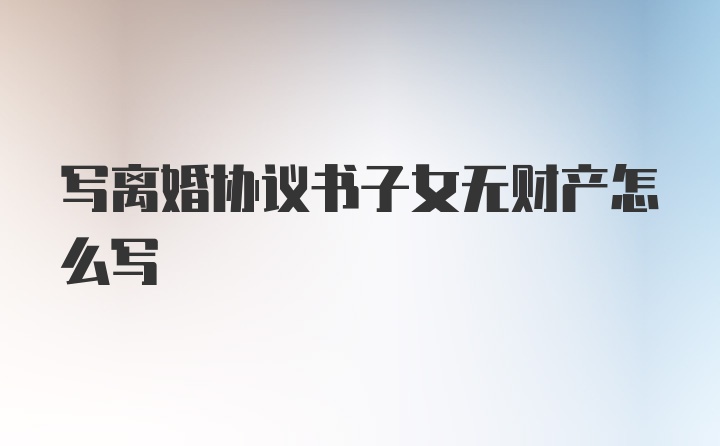 写离婚协议书子女无财产怎么写